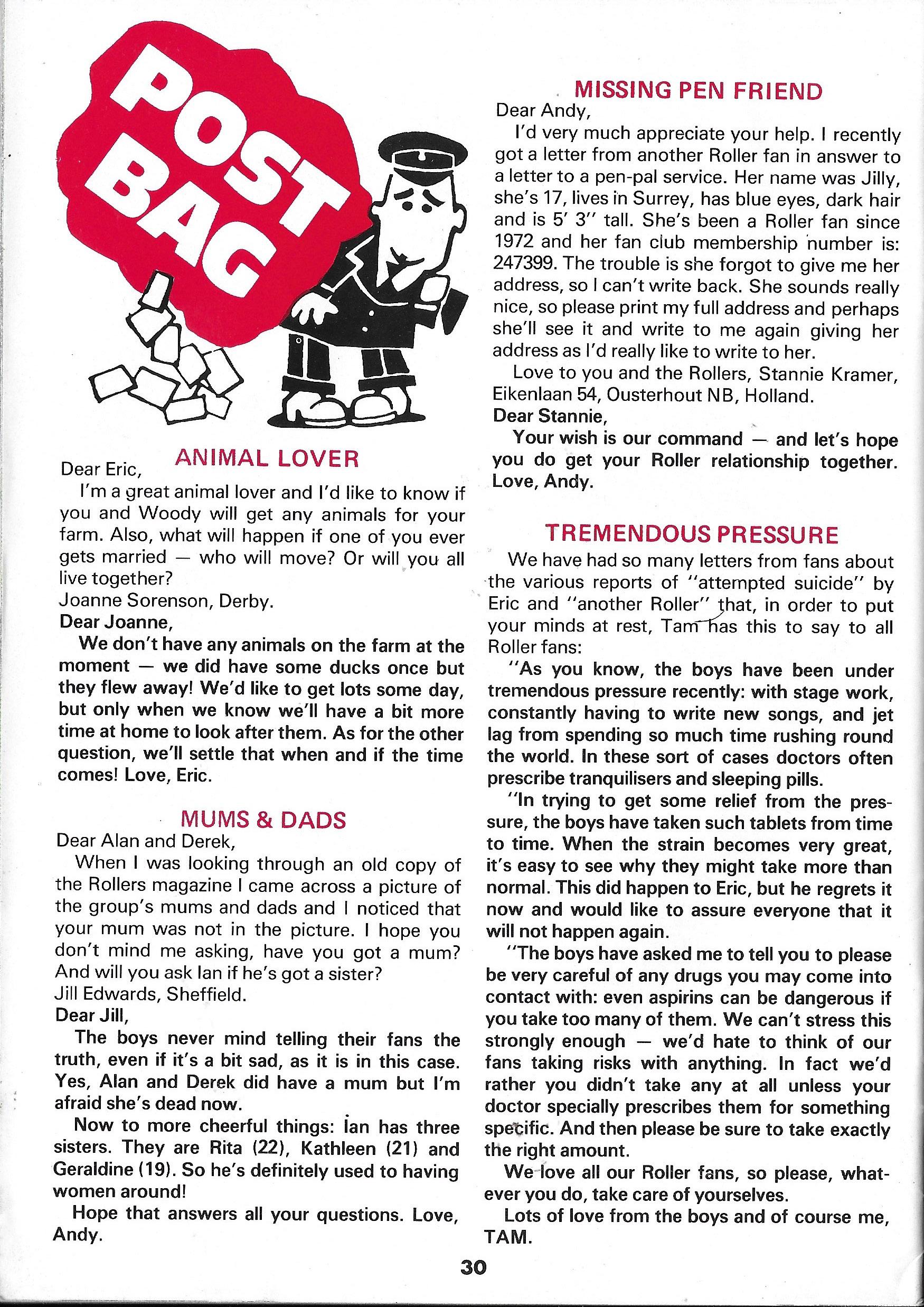 POST BAG

ANIMAL LOVER

Dear Eric,

I'm a great animal lover and I'd like to know if you and Woody will get any animals for your farm. Also, what will happen if one of you ever gets married — who will move? Or will you all live together?

Joanne Sorenson, Derby.

Dear Joanne,

We don't have any animals on the farm at the moment — we did have some ducks once but they flew away! We'd like to get lots some day, but only when we know we'll have a bit more time at home to look after them. As for the other question, we'll settle that when and if the time comes! Love, Eric.

MUMS & DADS

Dear Alan and Derek,

When I was looking through an old copy of the Rollers magazine I came across a picture of the group's mums and dads and I noticed that your mum was not in the picture. I hope you don't mind me asking, have you got a mum? And will you ask Ian if he's got a sister?

Jill Edwards, Sheffield.

Dear Jill,

The boys never mind telling their fans the truth, even if it's a bit sad, as it is in this case. Yes, Alan and Derek did have a mum but I'm afraid she's dead now.

Now to more cheerful things: Ian has three sisters. They are Rita (22), Kathleen (21) and Geraldine (19). So he's definitely used to having women around!

Hope that answers all your questions. Love, Andy.

MISSING PEN FRIEND

Dear Andy,

I'd very much appreciate your help. I recently got a letter from another Roller fan in answer to a letter to a pen-pal service. Her name was Jilly, she's 17, lives in Surrey, has blue eyes, dark hair and is 5' 3'' tall. She's been a Roller fan since 1972 and her fan club membership number is: 247399. The trouble is she forgot to give me her address, so I can't write back. She sounds really nice, so please print my full address and perhaps she'll see it and write to me again giving her address as I'd really like to write to her.

Love to you and the Rollers, Stannie Kramer, Eikenlaan 54, Ousterhout NB, Holland.

Dear Stannie,

Your wish is our command — and let's hope you do get your Roller relationship together. Love, Andy.

TREMENDOUS PRESSURE

We have had so many letters from fans about the various reports of "attempted suicide" by Eric and "another Roller" that, in order to put your minds at rest, Tam has this to say to all Roller fans:

"As you know, the boys have been under tremendous pressure recently: with stage work, constantly having to write new songs, and jet lag from spending so much time rushing round the world. In these sort of cases doctors often prescribe tranquilisers and sleeping pills.

"In trying to get some relief from the pressure, the boys have taken such tablets from time to time. When the strain becomes very great, it's easy to see why they might take more than normal. This did happen to Eric, but he regrets it now and would like to assure everyone that it will not happen again.

"The boys have asked me to tell you to please be very careful of any drugs you may come into contact with: even aspirins can be dangerous if you take too many of them. We can't stress this strongly enough — we'd hate to think of our fans taking risks with anything. In fact we'd rather you didn't take any at all unless your doctor specially prescribes them for something specific. And then please be sure to take exactly the right amount.

We love all our Roller fans, so please, whatever you do, take care of yourselves.

Lots of love from the boys and of course me, TAM.

30